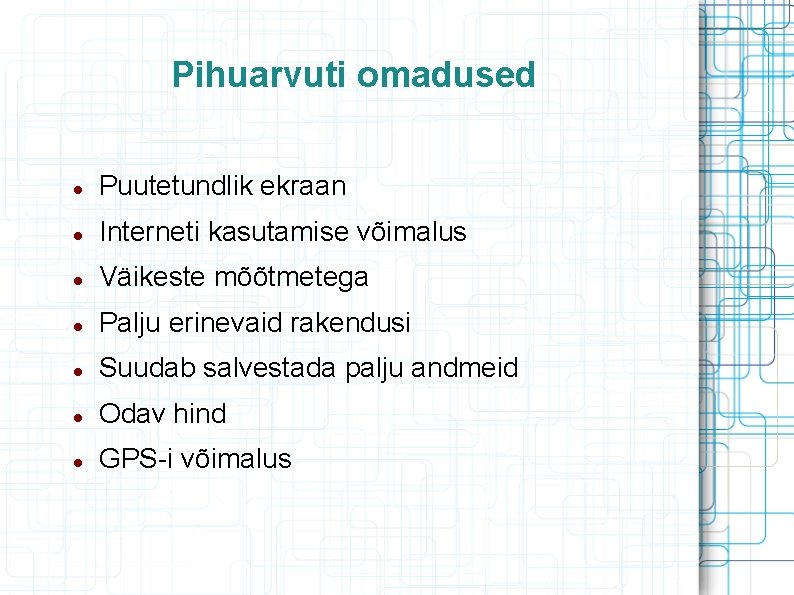 Pihuarvuti omadused

• Puutetundlik ekraan
• Interneti kasutamise võimalus
• Väikeste mõõtmetega
• Palju erinevaid rakendusi
• Suudab salvestada palju andmeid
• Odav hind
• GPS-i võimalus